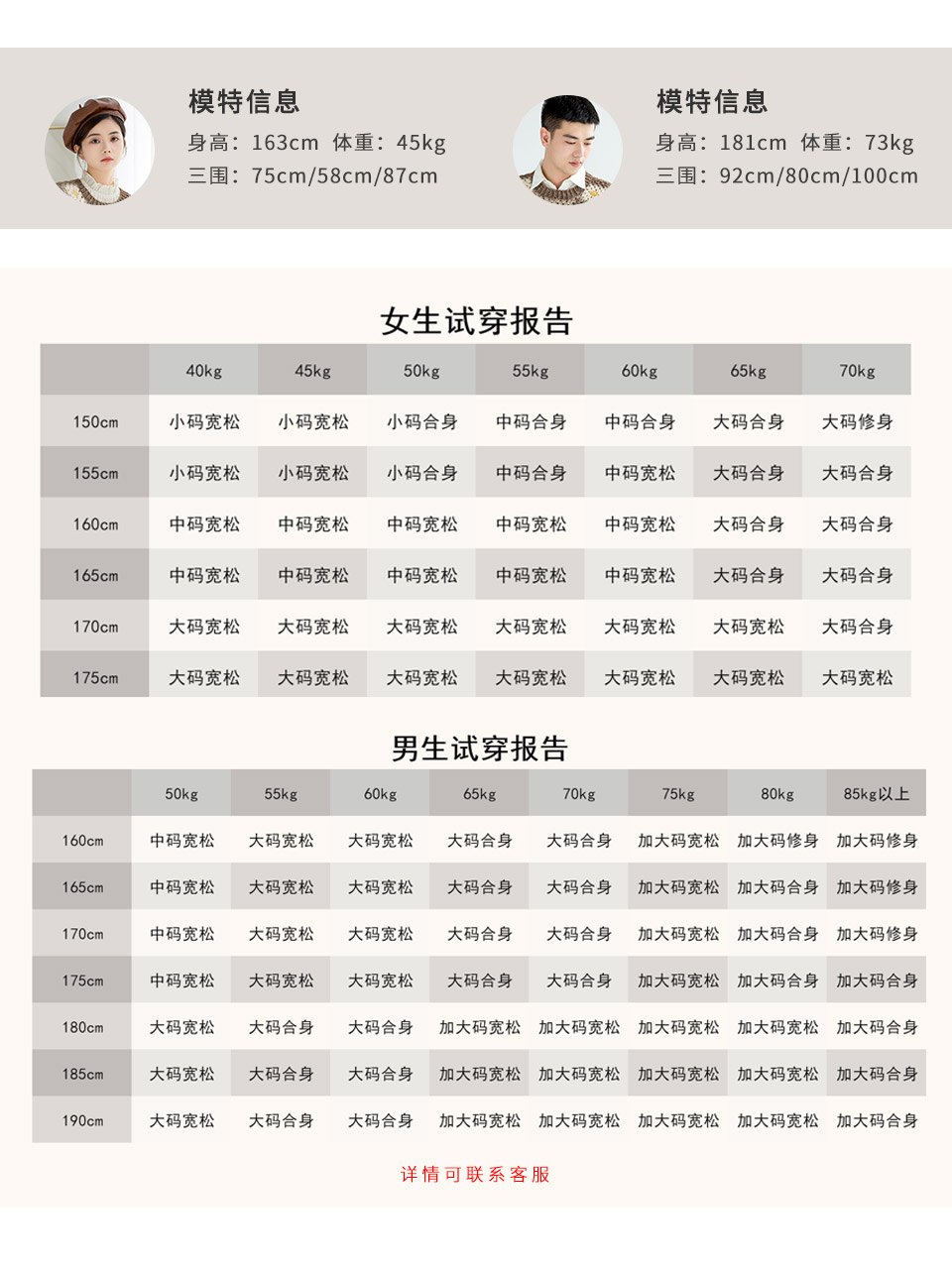 模特信息
身高：163cm 体重：45kg
三围：75cm/58cm/87cm

模特信息
身高：181cm 体重：73kg
三围：92cm/80cm/100cm

女生试穿报告

| | 40kg | 45kg | 50kg | 55kg | 60kg | 65kg | 70kg |
|---|---|---|---|---|---|---|---|
| 150cm | 小码宽松 | 小码宽松 | 小码合身 | 中码合身 | 中码合身 | 大码合身 | 大码修身 |
| 155cm | 小码宽松 | 小码宽松 | 小码合身 | 中码合身 | 中码宽松 | 大码合身 | 大码合身 |
| 160cm | 中码宽松 | 中码宽松 | 中码宽松 | 中码宽松 | 中码宽松 | 大码合身 | 大码合身 |
| 165cm | 中码宽松 | 中码宽松 | 中码宽松 | 中码宽松 | 中码宽松 | 大码合身 | 大码合身 |
| 170cm | 大码宽松 | 大码宽松 | 大码宽松 | 大码宽松 | 大码宽松 | 大码宽松 | 大码合身 |
| 175cm | 大码宽松 | 大码宽松 | 大码宽松 | 大码宽松 | 大码宽松 | 大码宽松 | 大码宽松 |

男生试穿报告

| | 50kg | 55kg | 60kg | 65kg | 70kg | 75kg | 80kg | 85kg以上 |
|---|---|---|---|---|---|---|---|---|
| 160cm | 中码宽松 | 大码宽松 | 大码宽松 | 大码合身 | 大码合身 | 加大码宽松 | 加大码修身 | 加大码修身 |
| 165cm | 中码宽松 | 大码宽松 | 大码宽松 | 大码合身 | 大码合身 | 加大码宽松 | 加大码合身 | 加大码修身 |
| 170cm | 中码宽松 | 大码宽松 | 大码宽松 | 大码合身 | 大码合身 | 加大码宽松 | 加大码合身 | 加大码修身 |
| 175cm | 中码宽松 | 大码宽松 | 大码宽松 | 大码合身 | 大码合身 | 加大码宽松 | 加大码合身 | 加大码合身 |
| 180cm | 大码宽松 | 大码合身 | 大码合身 | 加大码宽松 | 加大码宽松 | 加大码宽松 | 加大码宽松 | 加大码合身 |
| 185cm | 大码宽松 | 大码合身 | 大码合身 | 加大码宽松 | 加大码宽松 | 加大码宽松 | 加大码宽松 | 加大码合身 |
| 190cm | 大码宽松 | 大码合身 | 大码合身 | 加大码宽松 | 加大码宽松 | 加大码宽松 | 加大码宽松 | 加大码合身 |

详情可联系客服